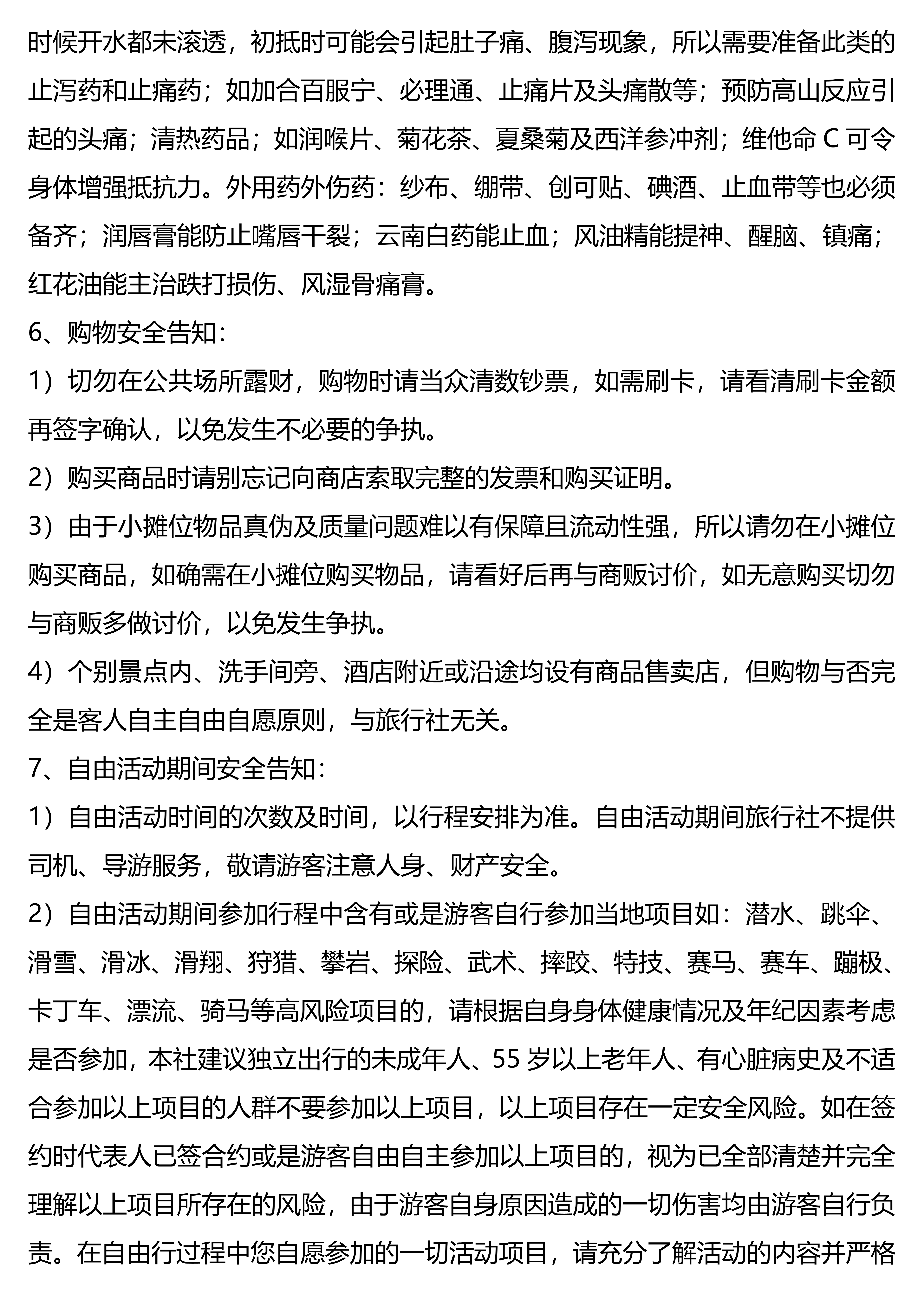 时候开水都未滚透，初抵时可能会引起肚子痛、腹泻现象，所以需要准备此类的止泻药和止痛药；如加合百服宁、必理通、止痛片及头痛散等；预防高山反应引起的头痛；清热药品；如润喉片、菊花茶、夏桑菊及西洋参冲剂；维他命 C 可令身体增强抵抗力。外用药外伤药：纱布、绷带、创可贴、碘酒、止血带等也必须备齐；润唇膏能防止嘴唇干裂；云南白药能止血；风油精能提神、醒脑、镇痛；红花油能主治跌打损伤、风湿骨痛膏。

6、购物安全告知：

1）切勿在公共场所露财，购物时请当众清数钞票，如需刷卡，请看清刷卡金额再签字确认，以免发生不必要的争执。

2）购买商品时请别忘记向商店索取完整的发票和购买证明。

3）由于小摊位物品真伪及质量问题难以有保障且流动性强，所以请勿在小摊位购买商品，如确需在小摊位购买物品，请看好后再与商贩讨价，如无意购买切勿与商贩多做讨价，以免发生争执。

4）个别景点内、洗手间旁、酒店附近或沿途均设有商品售卖店，但购物与否完全是客人自主自由自愿原则，与旅行社无关。

7、自由活动期间安全告知：

1）自由活动时间的次数及时间，以行程安排为准。自由活动期间旅行社不提供司机、导游服务，敬请游客注意人身、财产安全。

2）自由活动期间参加行程中含有或是游客自行参加当地项目如：潜水、跳伞、滑雪、滑冰、滑翔、狩猎、攀岩、探险、武术、摔跤、特技、赛马、赛车、蹦极、卡丁车、漂流、骑马等高风险项目的，请根据自身身体健康情况及年纪因素考虑是否参加，本社建议独立出行的未成年人、55 岁以上老年人、有心脏病史及不适合参加以上项目的人群不要参加以上项目，以上项目存在一定安全风险。如在签约时代表人已签合约或是游客自由自主参加以上项目的，视为已全部清楚并完全理解以上项目所存在的风险，由于游客自身原因造成的一切伤害均由游客自行负责。在自由行过程中您自愿参加的一切活动项目，请充分了解活动的内容并严格